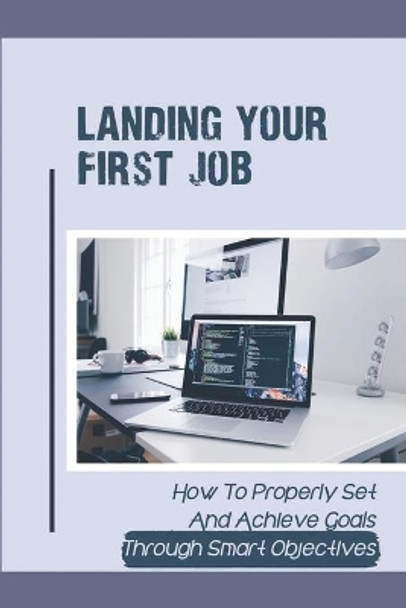 LANDING YOUR FIRST JOB

How To Properly Set And Achieve Goals Through Smart Objectives